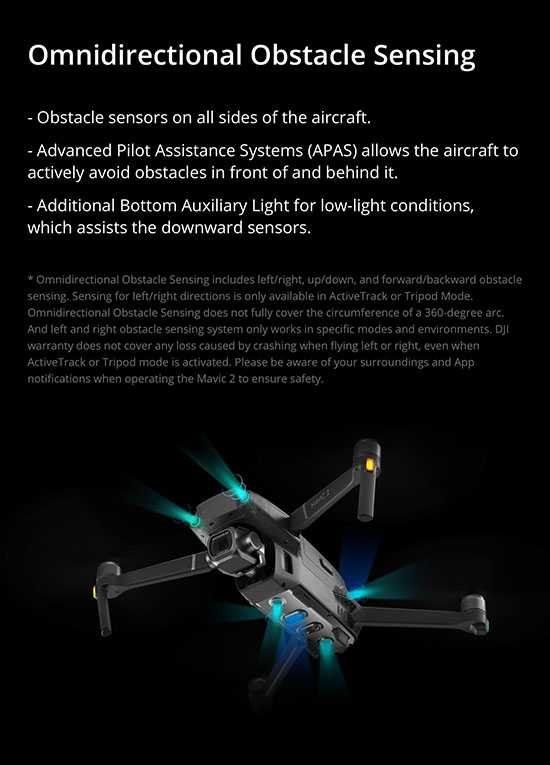 Omnidirectional Obstacle Sensing

- Obstacle sensors on all sides of the aircraft.

- Advanced Pilot Assistance Systems (APAS) allows the aircraft to actively avoid obstacles in front of and behind it.

- Additional Bottom Auxiliary Light for low-light conditions, which assists the downward sensors.

* Omnidirectional Obstacle Sensing includes left/right, up/down, and forward/backward obstacle sensing. Sensing for left/right directions is only available in ActiveTrack or Tripod Mode. Omnidirectional Obstacle Sensing does not fully cover the circumference of a 360-degree arc. And left and right obstacle sensing system only works in specific modes and environments. DJI warranty does not cover any loss caused by crashing when flying left or right, even when ActiveTrack or Tripod mode is activated. Please be aware of your surroundings and App notifications when operating the Mavic 2 to ensure safety.

MAVIC 2